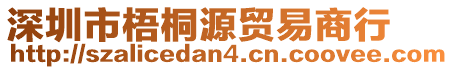 深圳市梧桐源贸易商行
http://szalicedan4.cn.coovee.com